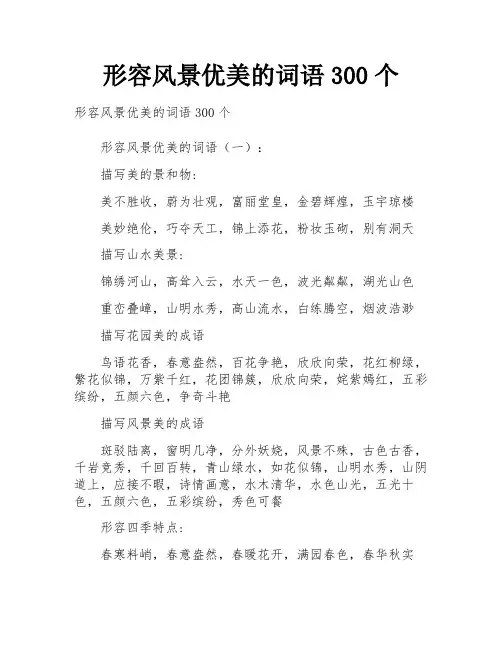 形容风景优美的词语 300 个

形容风景优美的词语 300 个

形容风景优美的词语（一）：

描写美的景和物：

美不胜收，蔚为壮观，富丽堂皇，金碧辉煌，玉宇琼楼

美妙绝伦，巧夺天工，锦上添花，粉妆玉砌，别有洞天

描写山水美景：

锦绣河山，高耸入云，水天一色，波光粼粼，湖光山色

重峦叠嶂，山明水秀，高山流水，白练腾空，烟波浩渺

描写花园美的成语

鸟语花香，春意盎然，百花争艳，欣欣向荣，花红柳绿，繁花似锦，万紫千红，花团锦簇，欣欣向荣，姹紫嫣红，五彩缤纷，五颜六色，争奇斗艳

描写风景美的成语

斑驳陆离，窗明几净，分外妖娆，风景不殊，古色古香，千岩竞秀，千回百转，青山绿水，如花似锦，山明水秀，山阴道上，应接不暇，诗情画意，水木清华，水色山光，五光十色，五颜六色，五彩缤纷，秀色可餐

形容四季特点：

春寒料峭，春意盎然，春暖花开，满园春色，春华秋实